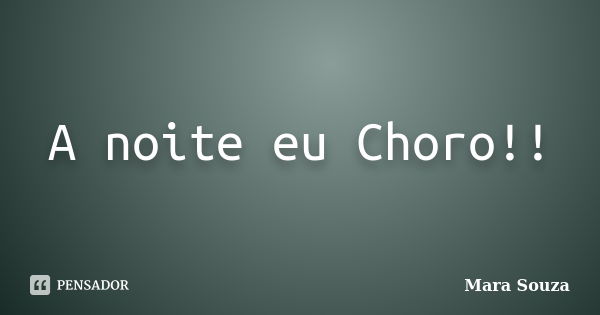 A noite eu Choro!!

PENSADOR

Mara Souza